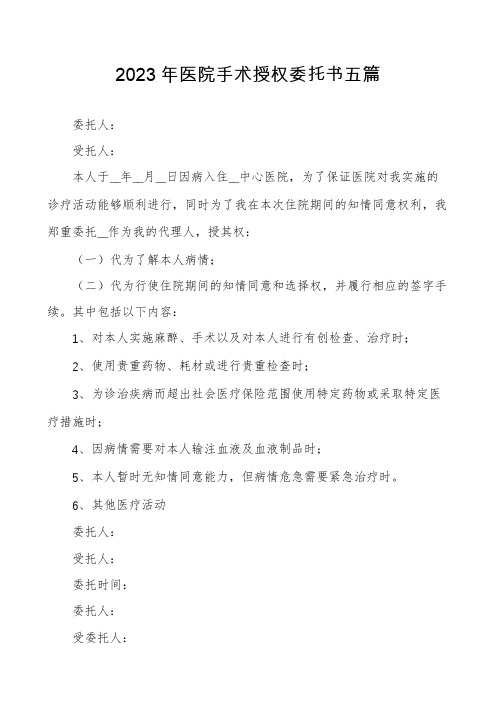 2023年医院手术授权委托书五篇

委托人：

受托人：

本人于__年__月__日因病入住__中心医院，为了保证医院对我实施的诊疗活动能够顺利进行，同时为了我在本次住院期间的知情同意权利，我郑重委托__作为我的代理人，授其权：

（一）代为了解本人病情；

（二）代为行使住院期间的知情同意和选择权，并履行相应的签字手续。其中包括以下内容：

1、对本人实施麻醉、手术以及对本人进行有创检查、治疗时；

2、使用贵重药物、耗材或进行贵重检查时；

3、为诊治疾病而超出社会医疗保险范围使用特定药物或采取特定医疗措施时；

4、因病情需要对本人输注血液及血液制品时；

5、本人暂时无知情同意能力，但病情危急需要紧急治疗时。

6、其他医疗活动

委托人：

受托人：

委托时间：

委托人：

受委托人：